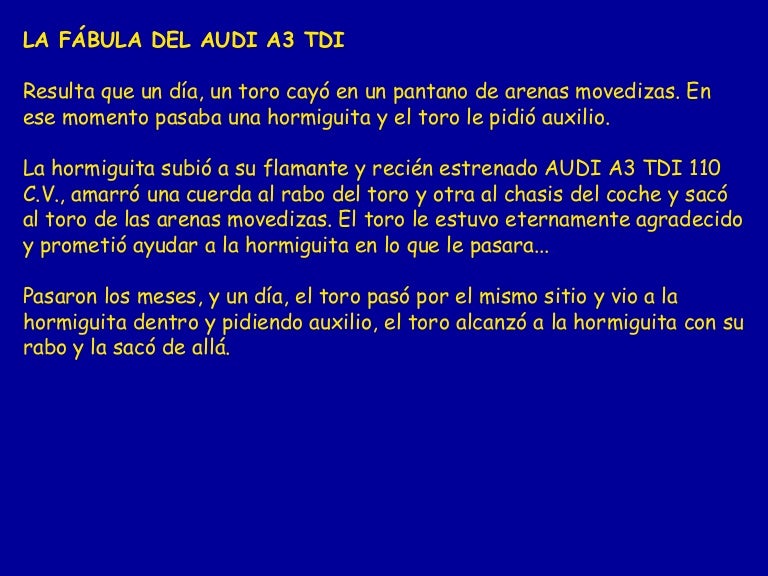 LA FÁBULA DEL AUDI A3 TDI

Resulta que un día, un toro cayó en un pantano de arenas movedizas. En ese momento pasaba una hormiguita y el toro le pidió auxilio.

La hormiguita subió a su flamante y recién estrenado AUDI A3 TDI 110 C.V., amarró una cuerda al rabo del toro y otra al chasis del coche y sacó al toro de las arenas movedizas. El toro le estuvo eternamente agradecido y prometió ayudar a la hormiguita en lo que le pasara...

Pasaron los meses, y un día, el toro pasó por el mismo sitio y vio a la hormiguita dentro y pidiendo auxilio, el toro alcanzó a la hormiguita con su rabo y la sacó de allá.